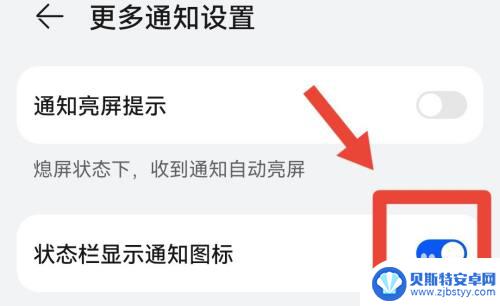 更多通知设置

通知亮屏提示

熄屏状态下，收到通知自动亮屏

状态栏显示通知图标

贝斯特安卓网
www.zjbstyy.com